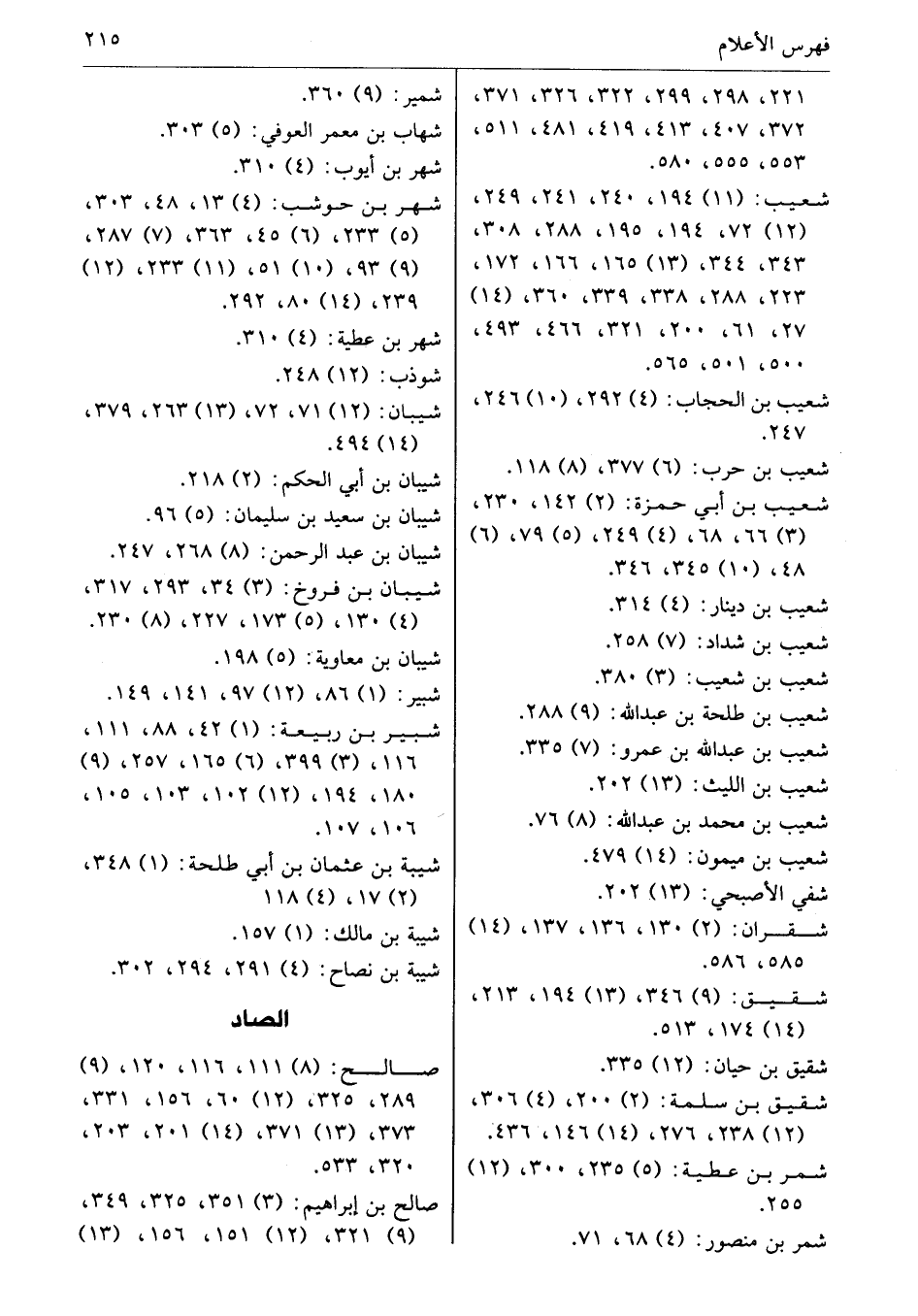 فهرس الأعلام ٢١٥

٢٢١، ٢٩٨، ٢٩٩، ٣٢٢، ٣٢٦، ٣٧١، ٣٧٢، ٤٠٧، ٤١٣، ٤١٩، ٤٨١، ٥١١، ٥٥٣، ٥٥٥، ٥٨٠.

شعيب: (١١) ١٩٤، ٢٤٠، ٢٤١، ٢٤٩، (١٢) ٧٢، ١٩٤، ١٩٥، ٢٨٨، ٣٠٨، ٣٤٣، ٣٤٤، (١٣) ١٦٥، ١٦٦، ١٧٢، ٢٢٣، ٢٨٨، ٣٣٨، ٣٣٩، ٣٦٠، (١٤) ٢٧، ٦١، ٢٠٠، ٣٢١، ٤٦٦، ٤٩٣، ٥٠٠، ٥٠١، ٥٦٥.

شعيب بن الحجاب: (٤) ٢٩٢، (١٠) ٢٤٦، ٢٤٧.

شعيب بن حرب: (٦) ٣٧٧، (٨) ١١٨.

شعيب بن أبي حمزة: (٢) ١٤٢، ٢٣٠، (٣) ٦٦، ٦٨، (٤) ٢٤٩، (٥) ٧٩، (٦) ٤٨، (١٠) ٣٤٥، ٣٤٦.

شعيب بن دينار: (٤) ٣١٤.

شعيب بن شداد: (٧) ٢٥٨.

شعيب بن شعيب: (٣) ٣٨٠.

شعيب بن طلحة بن عبدالله: (٩) ٢٨٨.

شعيب بن عبدالله بن عمرو: (٧) ٣٣٥.

شعيب بن الليث: (١٣) ٢٠٢.

شعيب بن محمد بن عبدالله: (٨) ٧٦.

شعيب بن ميمون: (١٤) ٤٧٩.

شفي الأصبحي: (١٣) ٢٠٢.

شقران: (٢) ١٣٠، ١٣٦، ١٣٧، (١٤) ٥٨٥، ٥٨٦.

شقيق: (٩) ٣٤٦، (١٣) ١٩٤، ٢١٣، (١٤) ١٧٤، ٥١٣.

شقيق بن حيان: (١٢) ٣٣٥.

شقيق بن سلمة: (٢) ٢٠٠، (٤) ٣٠٦، (١٢) ٢٣٨، ٢٧٦، (١٤) ١٤٦، ٤٣٦.

شمر بن عطية: (٥) ٢٣٥، ٣٠٠، (١٢) ٢٥٥.

شمر بن منصور: (٤) ٦٨، ٧١.

شمير: (٩) ٣٦٠.

شهاب بن معمر العوفي: (٥) ٣٠٣.

شهر بن أيوب: (٤) ٣١٠.

شهر بن حوشب: (٤) ١٣، ٤٨، ٣٠٣، (٥) ٢٣٣، (٦) ٤٥، ٣٦٣، (٧) ٢٨٧، (٩) ٩٣، (١٠) ٥١، (١١) ٢٣٣، (١٢) ٢٣٩، (١٤) ٨٠، ٢٩٢.

شهر بن عطية: (٤) ٣١٠.

شوذب: (١٢) ٢٤٨.

شيبان: (١٢) ٧١، ٧٢، (١٣) ٢٦٣، ٣٧٩، (١٤) ٤٩٤.

شيبان بن أبي الحكم: (٢) ٢١٨.

شيبان بن سعيد بن سليمان: (٥) ٩٦.

شيبان بن عبد الرحمن: (٨) ٢٦٨، ٢٤٧.

شيبان بن فروخ: (٣) ٣٤، ٢٩٣، ٣١٧، (٤) ١٣٠، (٥) ١٧٣، ٢٢٧، (٨) ٢٣٠.

شيبان بن معاوية: (٥) ١٩٨.

شبير: (١) ٨٦، (١٢) ٩٧، ١٤١، ١٤٩.

شبير بن ربيعة: (١) ٤٢، ٨٨، ١١١، ١١٦، (٣) ٣٩٩، (٦) ١٦٥، ٢٥٧، (٩) ١٨٠، ١٩٤، (١٢) ١٠٢، ١٠٣، ١٠٥، ١٠٦، ١٠٧.

شيبة بن عثمان بن أبي طلحة: (١) ٣٤٨، (٢) ١٧، (٤) ١١٨

شيبة بن مالك: (١) ١٥٧.

شيبة بن نصاح: (٤) ٢٩١، ٢٩٤، ٣٠٢.

الصاد

صالح: (٨) ١١١، ١١٦، ١٢٠، (٩) ٢٨٩، ٣٢٥، (١٢) ٦٠، ١٥٦، ٣٣١، ٣٧٣، (١٣) ٣٧١، (١٤) ٢٠١، ٢٠٣، ٣٢٠، ٥٣٣.

صالح بن إبراهيم: (٣) ٣٥١، ٣٢٥، ٣٤٩، (٩) ٣٢١، (١٢) ١٥١، ١٥٦، (١٣)